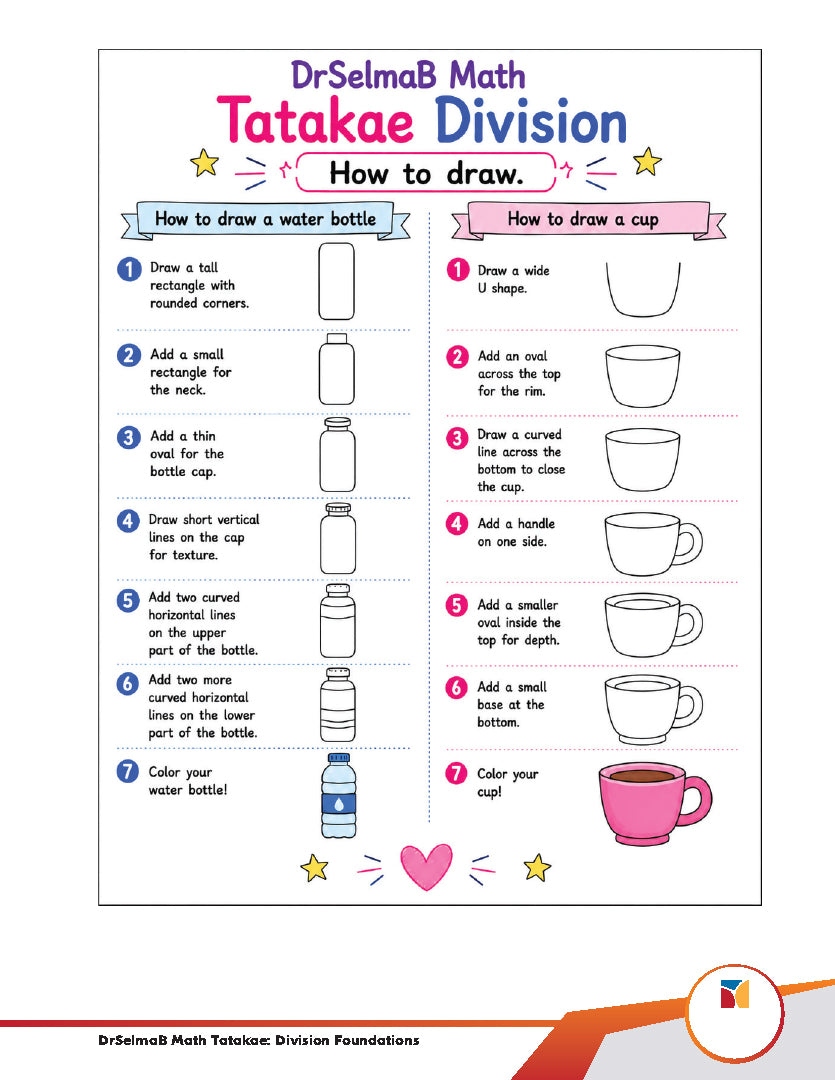 DrSelmaB Math
Tatakae Division
How to draw.

How to draw a water bottle

1 Draw a tall rectangle with rounded corners.

2 Add a small rectangle for the neck.

3 Add a thin oval for the bottle cap.

4 Draw short vertical lines on the cap for texture.

5 Add two curved horizontal lines on the upper part of the bottle.

6 Add two more curved horizontal lines on the lower part of the bottle.

7 Color your water bottle!

How to draw a cup

1 Draw a wide U shape.

2 Add an oval across the top for the rim.

3 Draw a curved line across the bottom to close the cup.

4 Add a handle on one side.

5 Add a smaller oval inside the top for depth.

6 Add a small base at the bottom.

7 Color your cup!

DrSelmaB Math Tatakae: Division Foundations